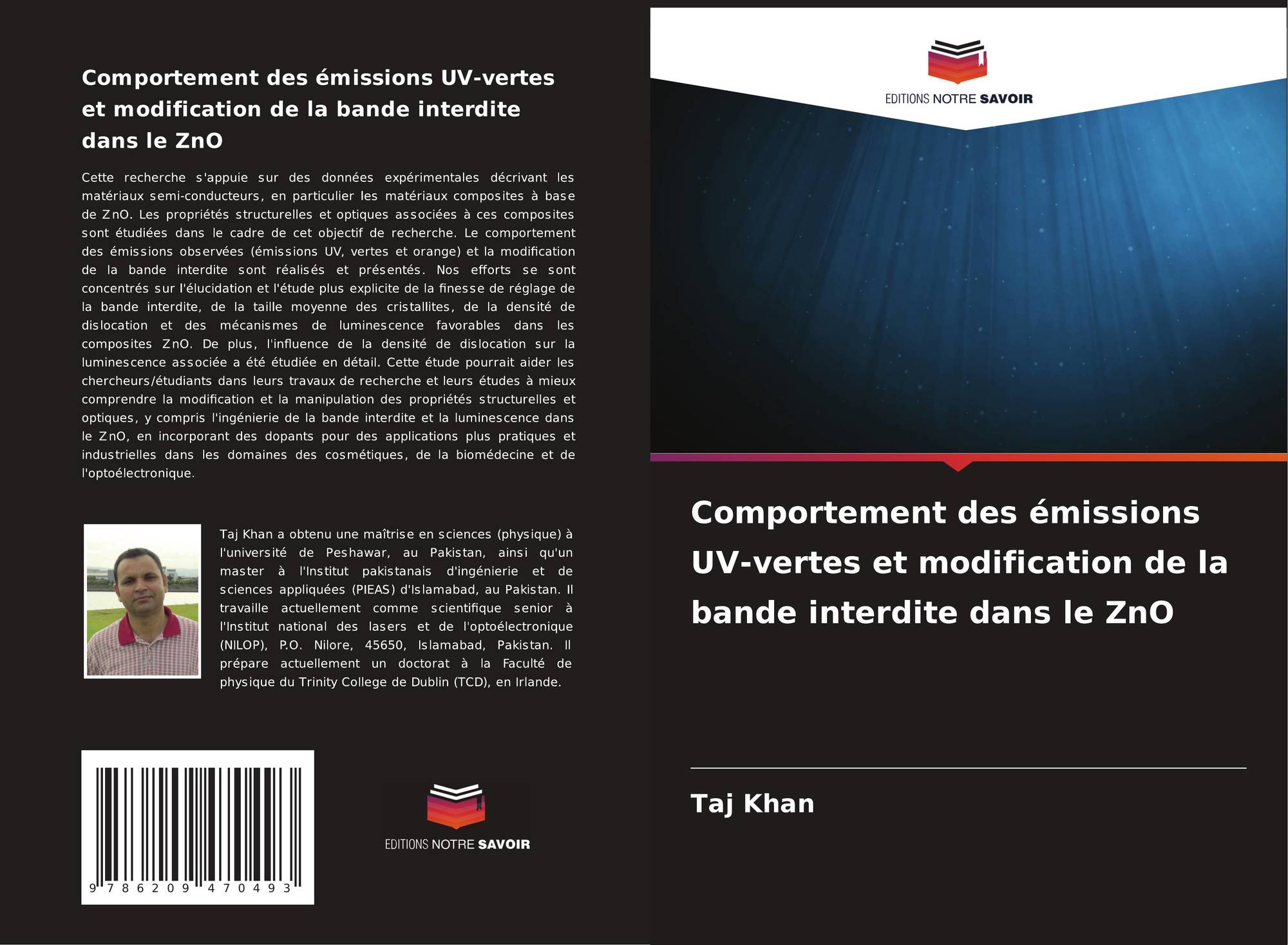 Comportement des émissions UV-vertes et modification de la bande interdite dans le ZnO

Cette recherche s'appuie sur des données expérimentales décrivant les matériaux semi-conducteurs, en particulier les matériaux composites à base de ZnO. Les propriétés structurelles et optiques associées à ces composites sont étudiées dans le cadre de cet objectif de recherche. Le comportement des émissions observées (émissions UV, vertes et orange) et la modification de la bande interdite sont réalisés et présentés. Nos efforts se sont concentrés sur l'élucidation et l'étude plus explicite de la finesse de réglage de la bande interdite, de la taille moyenne des cristallites, de la densité de dislocation et des mécanismes de luminescence favorables dans les composites ZnO. De plus, l'influence de la densité de dislocation sur la luminescence associée a été étudiée en détail. Cette étude pourrait aider les chercheurs/étudiants dans leurs travaux de recherche et leurs études à mieux comprendre la modification et la manipulation des propriétés structurelles et optiques, y compris l'ingénierie de la bande interdite et la luminescence dans le ZnO, en incorporant des dopants pour des applications plus pratiques et industrielles dans les domaines des cosmétiques, de la biomédecine et de l'optoélectronique.

Taj Khan a obtenu une maîtrise en sciences (physique) à l'université de Peshawar, au Pakistan, ainsi qu'un master à l'Institut pakistanais d'ingénierie et de sciences appliquées (PIEAS) d'Islamabad, au Pakistan. Il travaille actuellement comme scientifique senior à l'Institut national des lasers et de l'optoélectronique (NILOP), P.O. Nilore, 45650, Islamabad, Pakistan. Il prépare actuellement un doctorat à la Faculté de physique du Trinity College de Dublin (TCD), en Irlande.

9 786209 470493

EDITIONS NOTRE SAVOIR

EDITIONS NOTRE SAVOIR

Comportement des émissions UV-vertes et modification de la bande interdite dans le ZnO

Taj Khan